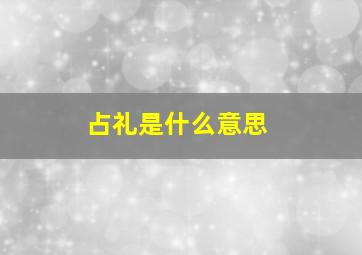 占礼是什么意思